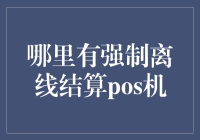 哪里有强制离线结算pos机